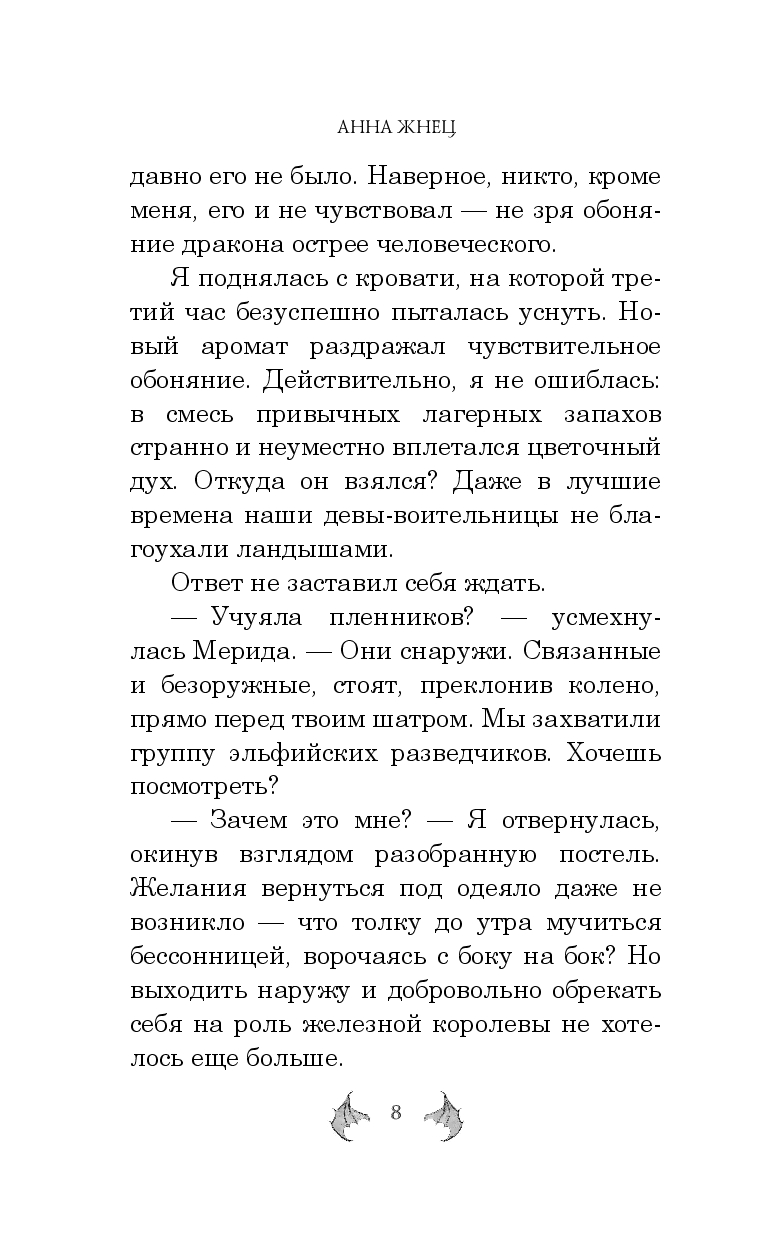 АННА ЖНЕЦ

давно его не было. Наверное, никто, кроме меня, его и не чувствовал — не зря обоняние дракона острее человеческого.

Я поднялась с кровати, на которой третий час безуспешно пыталась уснуть. Новый аромат раздражал чувствительное обоняние. Действительно, я не ошиблась: в смесь привычных лагерных запахов странно и неуместно вплетался цветочный дух. Откуда он взялся? Даже в лучшие времена наши девы-воительницы не благоухали ландышами.

Ответ не заставил себя ждать.

— Учуяла пленников? — усмехнулась Мерида. — Они снаружи. Связанные и безоружные, стоят, преклонив колено, прямо перед твоим шатром. Мы захватили группу эльфийских разведчиков. Хочешь посмотреть?

— Зачем это мне? — Я отвернулась, окинув взглядом разобранную постель. Желания вернуться под одеяло даже не возникло — что толку до утра мучиться бессонницей, ворочаясь с боку на бок? Но выходить наружу и добровольно обрекать себя на роль железной королевы не хотелось еще больше.

8